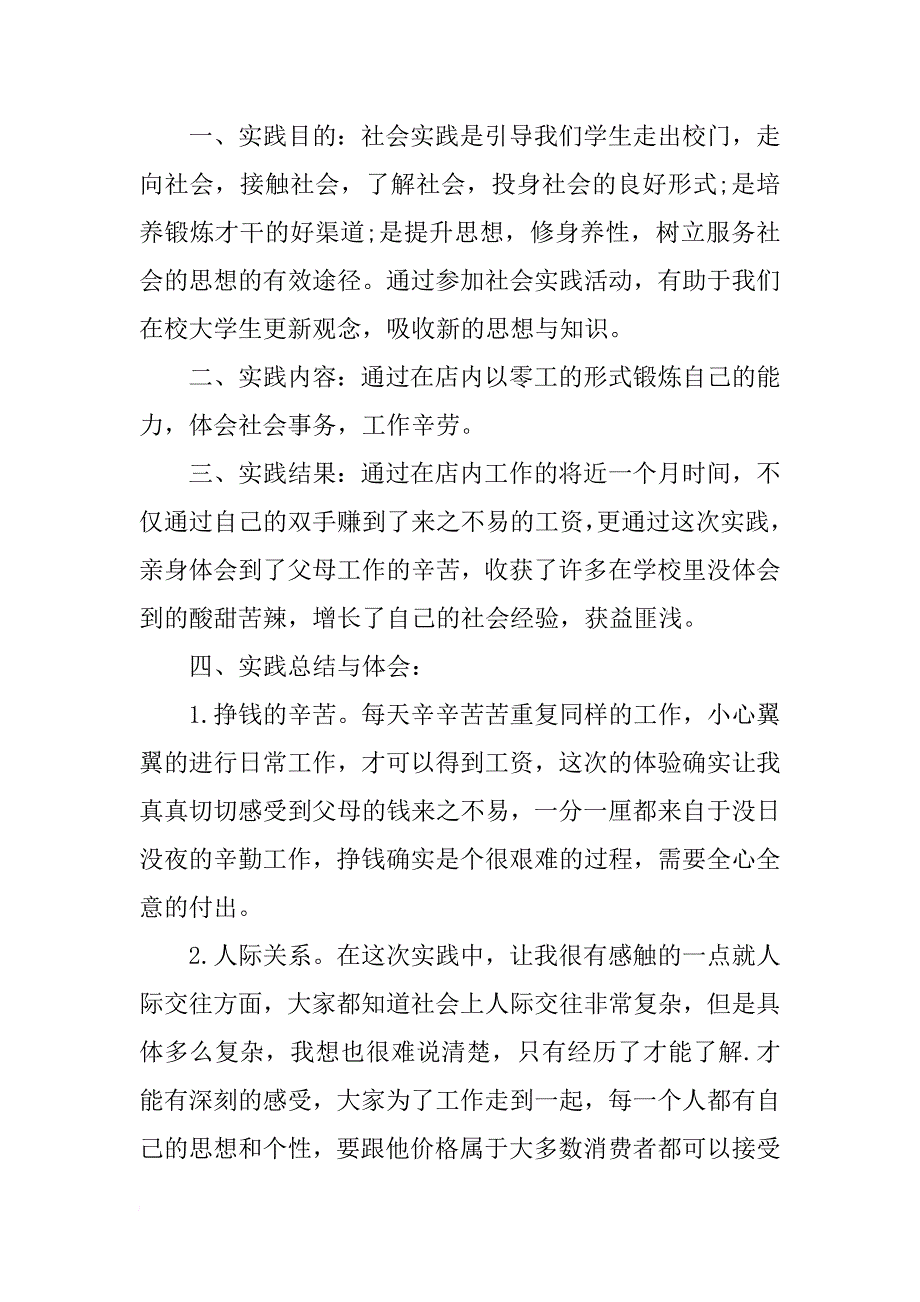 一、实践目的：社会实践是引导我们学生走出校门，走向社会，接触社会，了解社会，投身社会的良好形式;是培养锻炼才干的好渠道;是提升思想，修身养性，树立服务社会的思想的有效途径。通过参加社会实践活动，有助于我们在校大学生更新观念，吸收新的思想与知识。

二、实践内容：通过在店内以零工的形式锻炼自己的能力，体会社会事务，工作辛劳。

三、实践结果：通过在店内工作的将近一个月时间，不仅通过自己的双手赚到了来之不易的工资，更通过这次实践，亲身体会到了父母工作的辛苦，收获了许多在学校里没体会到的酸甜苦辣，增长了自己的社会经验，获益匪浅。

四、实践总结与体会：

1.挣钱的辛苦。每天辛辛苦苦重复同样的工作，小心翼翼的进行日常工作，才可以得到工资，这次的体验确实让我真真切切感受到父母的钱来之不易，一分一厘都来自于没日没夜的辛勤工作，挣钱确实是个很艰难的过程，需要全心全意的付出。

2.人际关系。在这次实践中，让我很有感触的一点就人际交往方面，大家都知道社会上人际交往非常复杂，但是具体多么复杂，我想也很难说清楚，只有经历了才能了解.才能有深刻的感受，大家为了工作走到一起，每一个人都有自己的思想和个性，要跟他价格属于大多数消费者都可以接受